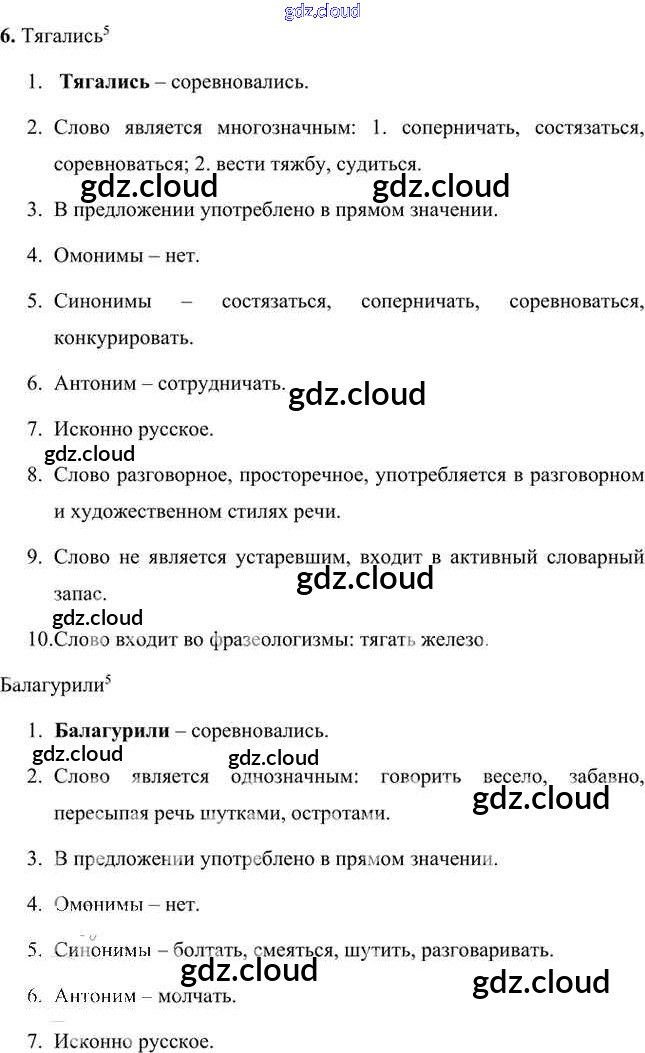 gdz.cloud

**6.** Тягались$^5$

1. **Тягались** – соревновались.

2. Слово является многозначным: 1. соперничать, состязаться, соревноваться; 2. вести тяжбу, судиться.

gdz.cloud gdz.cloud

3. В предложении употреблено в прямом значении.

4. Омонимы – нет.

5. Синонимы – состязаться, соперничать, соревноваться, конкурировать.

6. Антоним – сотрудничать.

gdz.cloud

7. Исконно русское.

gdz.cloud

8. Слово разговорное, просторечное, употребляется в разговорном и художественном стилях речи.

9. Слово не является устаревшим, входит в активный словарный запас.

gdz.cloud

gdz.cloud

10. Слово входит во фразеологизмы: тягать железо.

Балагурили$^5$

1. **Балагурили** – соревновались.

gdz.cloud gdz.cloud

2. Слово является однозначным: говорить весело, забавно, пересыпая речь шутками, остротами.

gdz.cloud

3. В предложении употреблено в прямом значении.

4. Омонимы – нет.

5. Синонимы – болтать, смеяться, шутить, разговаривать.

gdz.cloud gdz.cloud

6. Антоним – молчать.

7. Исконно русское.